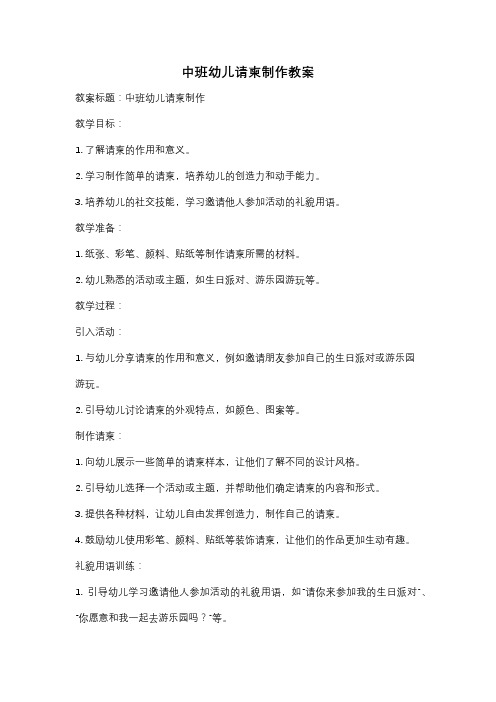 中班幼儿请柬制作教案

教案标题：中班幼儿请柬制作

教学目标：

1. 了解请柬的作用和意义。

2. 学习制作简单的请柬，培养幼儿的创造力和动手能力。

3. 培养幼儿的社交技能，学习邀请他人参加活动的礼貌用语。

教学准备：

1. 纸张、彩笔、颜料、贴纸等制作请柬所需的材料。

2. 幼儿熟悉的活动或主题，如生日派对、游乐园游玩等。

教学过程：

引入活动：

1. 与幼儿分享请柬的作用和意义，例如邀请朋友参加自己的生日派对或游乐园游玩。

2. 引导幼儿讨论请柬的外观特点，如颜色、图案等。

制作请柬：

1. 向幼儿展示一些简单的请柬样本，让他们了解不同的设计风格。

2. 引导幼儿选择一个活动或主题，并帮助他们确定请柬的内容和形式。

3. 提供各种材料，让幼儿自由发挥创造力，制作自己的请柬。

4. 鼓励幼儿使用彩笔、颜料、贴纸等装饰请柬，让他们的作品更加生动有趣。

礼貌用语训练：

1. 引导幼儿学习邀请他人参加活动的礼貌用语，如"请你来参加我的生日派对"、"你愿意和我一起去游乐园吗？"等。